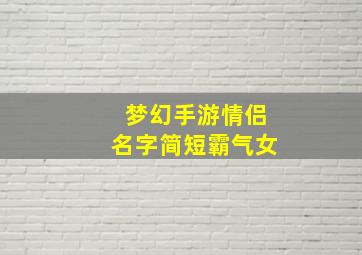 梦幻手游情侣
名字简短霸气女